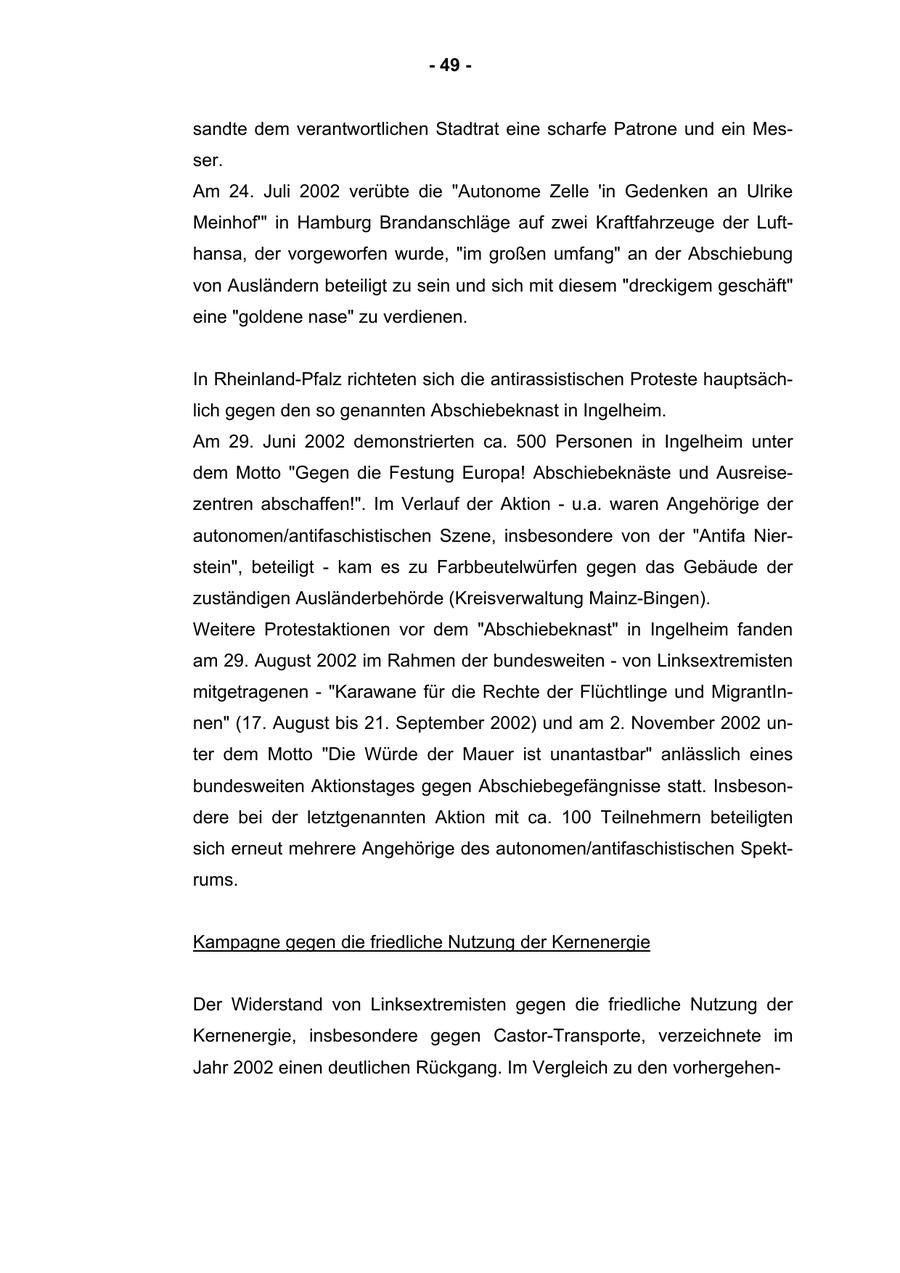 - 49 -

sandte dem verantwortlichen Stadtrat eine scharfe Patrone und ein Messer.
Am 24. Juli 2002 verübte die "Autonome Zelle 'in Gedenken an Ulrike Meinhof'" in Hamburg Brandanschläge auf zwei Kraftfahrzeuge der Lufthansa, der vorgeworfen wurde, "im großen umfang" an der Abschiebung von Ausländern beteiligt zu sein und sich mit diesem "dreckigem geschäft" eine "goldene nase" zu verdienen.

In Rheinland-Pfalz richteten sich die antirassistischen Proteste hauptsächlich gegen den so genannten Abschiebeknast in Ingelheim.
Am 29. Juni 2002 demonstrierten ca. 500 Personen in Ingelheim unter dem Motto "Gegen die Festung Europa! Abschiebeknäste und Ausreisezentren abschaffen!". Im Verlauf der Aktion - u.a. waren Angehörige der autonomen/antifaschistischen Szene, insbesondere von der "Antifa Nierstein", beteiligt - kam es zu Farbbeutelwürfen gegen das Gebäude der zuständigen Ausländerbehörde (Kreisverwaltung Mainz-Bingen).
Weitere Protestaktionen vor dem "Abschiebeknast" in Ingelheim fanden am 29. August 2002 im Rahmen der bundesweiten - von Linksextremisten mitgetragenen - "Karawane für die Rechte der Flüchtlinge und MigrantInnen" (17. August bis 21. September 2002) und am 2. November 2002 unter dem Motto "Die Würde der Mauer ist unantastbar" anlässlich eines bundesweiten Aktionstages gegen Abschiebegefängnisse statt. Insbesondere bei der letztgenannten Aktion mit ca. 100 Teilnehmern beteiligten sich erneut mehrere Angehörige des autonomen/antifaschistischen Spektrums.

Kampagne gegen die friedliche Nutzung der Kernenergie

Der Widerstand von Linksextremisten gegen die friedliche Nutzung der Kernenergie, insbesondere gegen Castor-Transporte, verzeichnete im Jahr 2002 einen deutlichen Rückgang. Im Vergleich zu den vorhergehen-